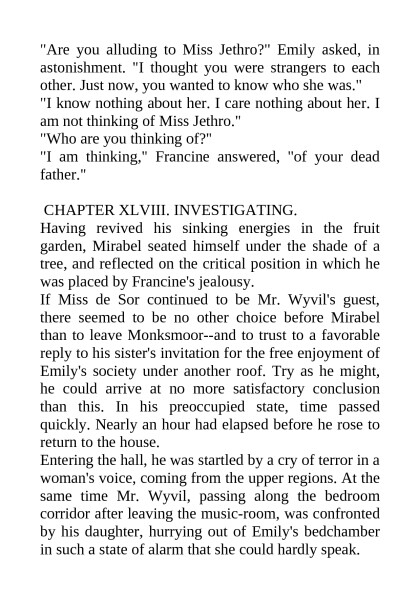 "Are you alluding to Miss Jethro?" Emily asked, in astonishment. "I thought you were strangers to each other. Just now, you wanted to know who she was."
"I know nothing about her. I care nothing about her. I am not thinking of Miss Jethro."
"Who are you thinking of?"
"I am thinking," Francine answered, "of your dead father."

CHAPTER XLVIII. INVESTIGATING.
Having revived his sinking energies in the fruit garden, Mirabel seated himself under the shade of a tree, and reflected on the critical position in which he was placed by Francine's jealousy.
If Miss de Sor continued to be Mr. Wyvil's guest, there seemed to be no other choice before Mirabel than to leave Monksmoor--and to trust to a favorable reply to his sister's invitation for the free enjoyment of Emily's society under another roof. Try as he might, he could arrive at no more satisfactory conclusion than this. In his preoccupied state, time passed quickly. Nearly an hour had elapsed before he rose to return to the house.
Entering the hall, he was startled by a cry of terror in a woman's voice, coming from the upper regions. At the same time Mr. Wyvil, passing along the bedroom corridor after leaving the music-room, was confronted by his daughter, hurrying out of Emily's bedchamber in such a state of alarm that she could hardly speak.